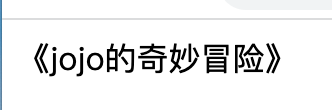 《jojo的奇妙冒险》